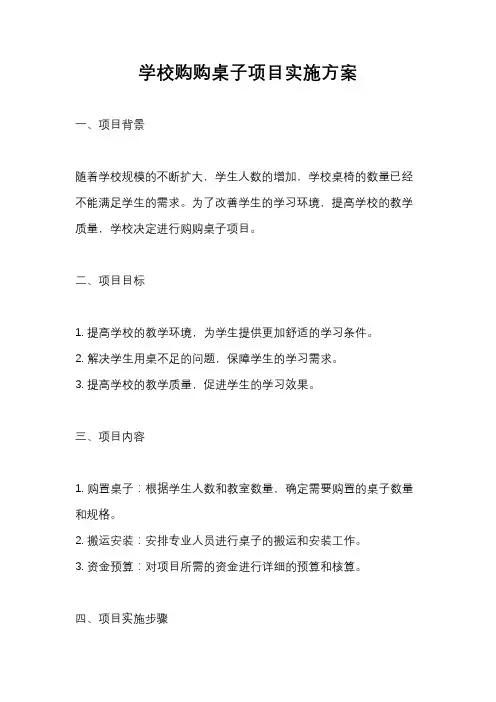 学校购购桌子项目实施方案

一、项目背景

随着学校规模的不断扩大，学生人数的增加，学校桌椅的数量已经不能满足学生的需求。为了改善学生的学习环境，提高学校的教学质量，学校决定进行购购桌子项目。

二、项目目标

1. 提高学校的教学环境，为学生提供更加舒适的学习条件。
2. 解决学生用桌不足的问题，保障学生的学习需求。
3. 提高学校的教学质量，促进学生的学习效果。

三、项目内容

1. 购置桌子：根据学生人数和教室数量，确定需要购置的桌子数量和规格。
2. 搬运安装：安排专业人员进行桌子的搬运和安装工作。
3. 资金预算：对项目所需的资金进行详细的预算和核算。

四、项目实施步骤